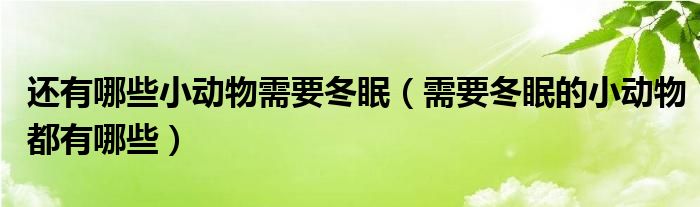 还有哪些小动物需要冬眠（需要冬眠的小动物都有哪些）